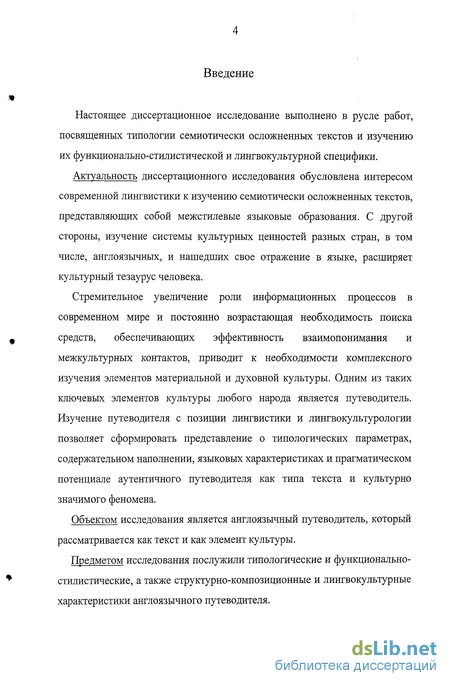 4

Введение

Настоящее диссертационное исследование выполнено в русле работ, посвященных типологии семиотически осложненных текстов и изучению их функционально-стилистической и лингвокультурной специфики.

Актуальность диссертационного исследования обусловлена интересом современной лингвистики к изучению семиотически осложненных текстов, представляющих собой межстилевые языковые образования. С другой стороны, изучение системы культурных ценностей разных стран, в том числе, англоязычных, и нашедших свое отражение в языке, расширяет культурный тезаурус человека.

Стремительное увеличение роли информационных процессов в современном мире и постоянно возрастающая необходимость поиска средств, обеспечивающих эффективность взаимопонимания и межкультурных контактов, приводит к необходимости комплексного изучения элементов материальной и духовной культуры. Одним из таких ключевых элементов культуры любого народа является путеводитель. Изучение путеводителя с позиции лингвистики и лингвокультурологии позволяет сформировать представление о типологических параметрах, содержательном наполнении, языковых характеристиках и прагматическом потенциале аутентичного путеводителя как типа текста и культурно значимого феномена.

Объектом исследования является англоязычный путеводитель, который рассматривается как текст и как элемент культуры.

Предметом исследования послужили типологические и функционально-стилистические, а также структурно-композиционные и лингвокультурные характеристики англоязычного путеводителя.

dsLib.net
библиотека диссертаций